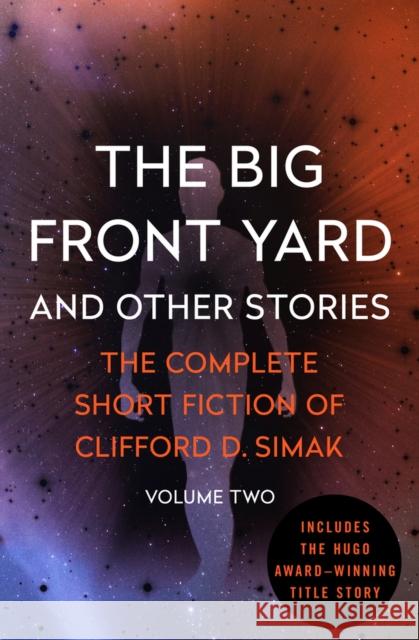 THE BIG FRONT YARD
AND OTHER STORIES

THE COMPLETE SHORT FICTION OF CLIFFORD D. SIMAK

VOLUME TWO

INCLUDES THE HUGO AWARD–WINNING TITLE STORY